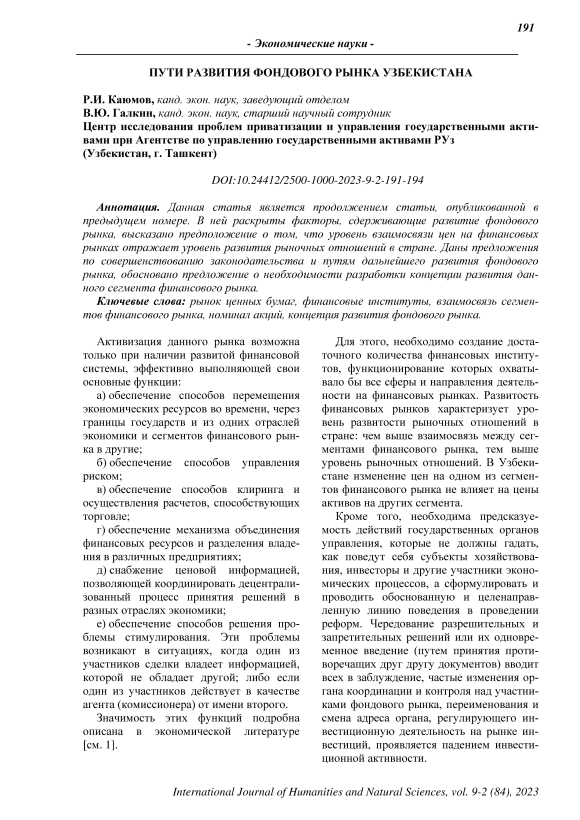 191

- Экономические науки -

ПУТИ РАЗВИТИЯ ФОНДОВОГО РЫНКА УЗБЕКИСТАНА

Р.И. Каюмов, канд. экон. наук, заведующий отделом
В.Ю. Галкин, канд. экон. наук, старший научный сотрудник
Центр исследования проблем приватизации и управления государственными активами при Агентстве по управлению государственными активами РУз
(Узбекистан, г. Ташкент)

DOI:10.24412/2500-1000-2023-9-2-191-194

Аннотация. Данная статья является продолжением статьи, опубликованной в предыдущем номере. В ней раскрыты факторы, сдерживающие развитие фондового рынка, высказано предположение о том, что уровень взаимосвязи цен на финансовых рынках отражает уровень развития рыночных отношений в стране. Даны предложения по совершенствованию законодательства и путям дальнейшего развития фондового рынка, обосновано предложение о необходимости разработки концепции развития данного сегмента финансового рынка.

Ключевые слова: рынок ценных бумаг, финансовые институты, взаимосвязь сегментов финансового рынка, номинал акций, концепция развития фондового рынка.

Активизация данного рынка возможна только при наличии развитой финансовой системы, эффективно выполняющей свои основные функции:

а) обеспечение способов перемещения экономических ресурсов во времени, через границы государств и из одних отраслей экономики и сегментов финансового рынка в другие;

б) обеспечение способов управления риском;

в) обеспечение способов клиринга и осуществления расчетов, способствующих торговле;

г) обеспечение механизма объединения финансовых ресурсов и разделения владения в различных предприятиях;

д) снабжение ценовой информацией, позволяющей координировать децентрализованный процесс принятия решений в разных отраслях экономики;

е) обеспечение способов решения проблемы стимулирования. Эти проблемы возникают в ситуациях, когда один из участников сделки владеет информацией, которой не обладает другой; либо если один из участников действует в качестве агента (комиссионера) от имени второго.

Значимость этих функций подробна описана в экономической литературе [см. 1].

Для этого, необходимо создание достаточного количества финансовых институтов, функционирование которых охватывало бы все сферы и направления деятельности на финансовых рынках. Развитость финансовых рынков характеризует уровень развитости рыночных отношений в стране: чем выше взаимосвязь между сегментами финансового рынка, тем выше уровень рыночных отношений. В Узбекистане изменение цен на одном из сегментов финансового рынка не влияет на цены активов на других сегмента.

Кроме того, необходима предсказуемость действий государственных органов управления, которые не должны гадать, как поведут себя субъекты хозяйствования, инвесторы и другие участники экономических процессов, а сформулировать и проводить обоснованную и целенаправленную линию поведения в проведении реформ. Чередование разрешительных и запретительных решений или их одновременное введение (путем принятия противоречащих друг другу документов) вводит всех в заблуждение, частые изменения органа координации и контроля над участниками фондового рынка, переименования и смена адреса органа, регулирующего инвестиционную деятельность на рынке инвестиций, проявляется падением инвестиционной активности.

International Journal of Humanities and Natural Sciences, vol. 9-2 (84), 2023